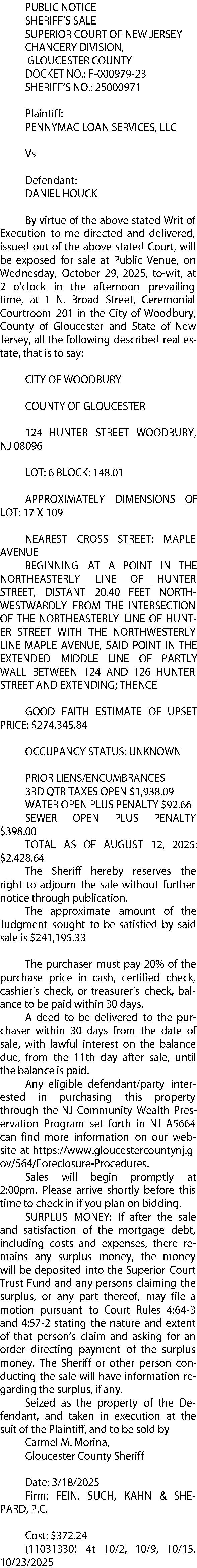 PUBLIC NOTICE
SHERIFF'S SALE
SUPERIOR COURT OF NEW JERSEY
CHANCERY DIVISION,
GLOUCESTER COUNTY
DOCKET NO.: F-000979-23
SHERIFF'S NO.: 25000971

Plaintiff:
PENNYMAC LOAN SERVICES, LLC

Vs

Defendant:
DANIEL HOUCK

By virtue of the above stated Writ of Execution to me directed and delivered, issued out of the above stated Court, will be exposed for sale at Public Venue, on Wednesday, October 29, 2025, to-wit, at 2 o'clock in the afternoon prevailing time, at 1 N. Broad Street, Ceremonial Courtroom 201 in the City of Woodbury, County of Gloucester and State of New Jersey, all the following described real estate, that is to say:

CITY OF WOODBURY

COUNTY OF GLOUCESTER

124 HUNTER STREET WOODBURY, NJ 08096

LOT: 6 BLOCK: 148.01

APPROXIMATELY DIMENSIONS OF LOT: 17 X 109

NEAREST CROSS STREET: MAPLE AVENUE

BEGINNING AT A POINT IN THE NORTHEASTERLY LINE OF HUNTER STREET, DISTANT 20.40 FEET NORTHWESTWARDLY FROM THE INTERSECTION OF THE NORTHEASTERLY LINE OF HUNTER STREET WITH THE NORTHWESTERLY LINE MAPLE AVENUE, SAID POINT IN THE EXTENDED MIDDLE LINE OF PARTLY WALL BETWEEN 124 AND 126 HUNTER STREET AND EXTENDING; THENCE

GOOD FAITH ESTIMATE OF UPSET PRICE: $274,345.84

OCCUPANCY STATUS: UNKNOWN

PRIOR LIENS/ENCUMBRANCES
3RD QTR TAXES OPEN $1,938.09
WATER OPEN PLUS PENALTY $92.66
SEWER OPEN PLUS PENALTY $398.00
TOTAL AS OF AUGUST 12, 2025: $2,428.64

The Sheriff hereby reserves the right to adjourn the sale without further notice through publication.

The approximate amount of the Judgment sought to be satisfied by said sale is $241,195.33

The purchaser must pay 20% of the purchase price in cash, certified check, cashier's check, or treasurer's check, balance to be paid within 30 days.

A deed to be delivered to the purchaser within 30 days from the date of sale, with lawful interest on the balance due, from the 11th day after sale, until the balance is paid.

Any eligible defendant/party interested in purchasing this property through the NJ Community Wealth Preservation Program set forth in NJ A5664 can find more information on our website at https://www.gloucestercountynj.gov/564/Foreclosure-Procedures.

Sales will begin promptly at 2:00pm. Please arrive shortly before this time to check in if you plan on bidding.

SURPLUS MONEY: If after the sale and satisfaction of the mortgage debt, including costs and expenses, there remains any surplus money, the money will be deposited into the Superior Court Trust Fund and any persons claiming the surplus, or any part thereof, may file a motion pursuant to Court Rules 4:64-3 and 4:57-2 stating the nature and extent of that person's claim and asking for an order directing payment of the surplus money. The Sheriff or other person conducting the sale will have information regarding the surplus, if any.

Seized as the property of the Defendant, and taken in execution at the suit of the Plaintiff, and to be sold by
Carmel M. Morina,
Gloucester County Sheriff

Date: 3/18/2025
Firm: FEIN, SUCH, KAHN & SHEPARD, P.C.

Cost: $372.24
(11031330) 4t 10/2, 10/9, 10/15, 10/23/2025